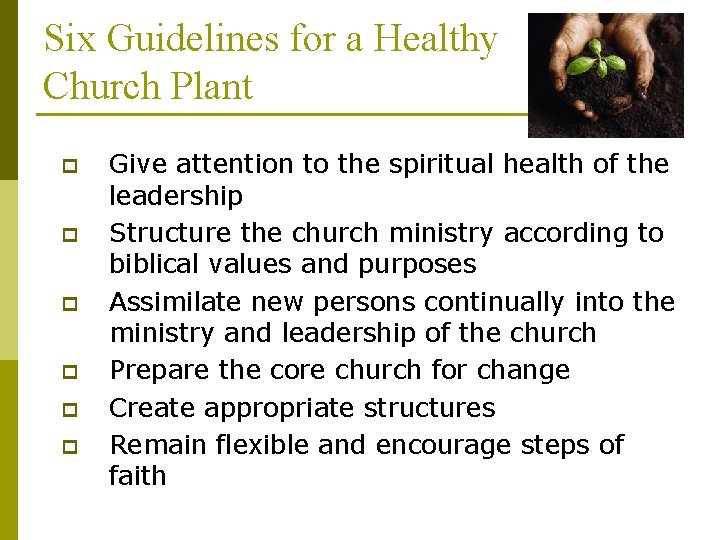 Six Guidelines for a Healthy Church Plant

- Give attention to the spiritual health of the leadership
- Structure the church ministry according to biblical values and purposes
- Assimilate new persons continually into the ministry and leadership of the church
- Prepare the core church for change
- Create appropriate structures
- Remain flexible and encourage steps of faith